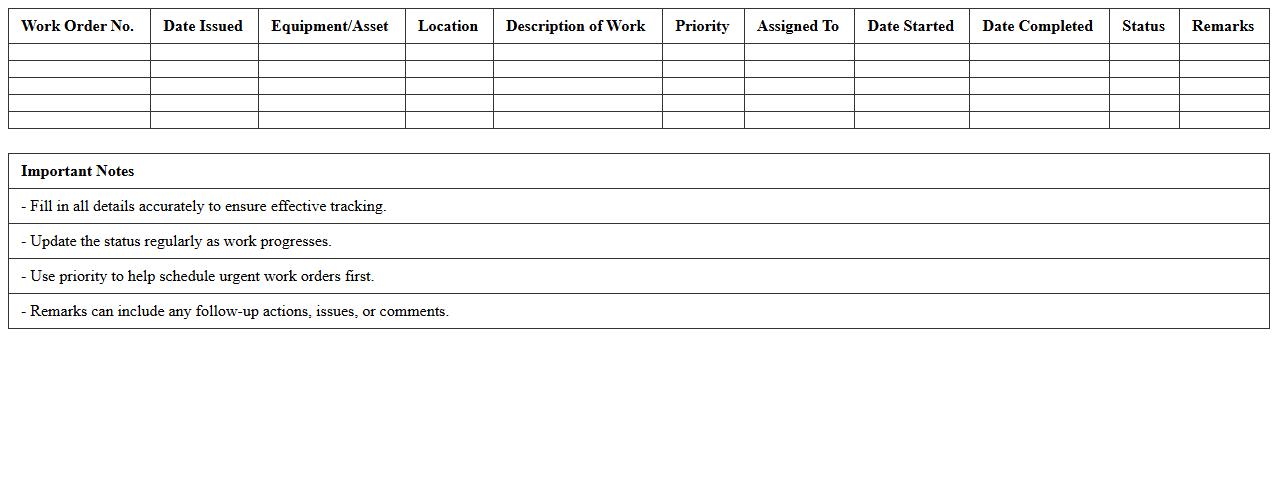 | Work Order No. | Date Issued | Equipment/Asset | Location | Description of Work | Priority | Assigned To | Date Started | Date Completed | Status | Remarks |
|---|---|---|---|---|---|---|---|---|---|---|
| | | | | | | | | | | |
| | | | | | | | | | | |
| | | | | | | | | | | |
| | | | | | | | | | | |
| | | | | | | | | | | |

Important Notes

- Fill in all details accurately to ensure effective tracking.

- Update the status regularly as work progresses.

- Use priority to help schedule urgent work orders first.

- Remarks can include any follow-up actions, issues, or comments.